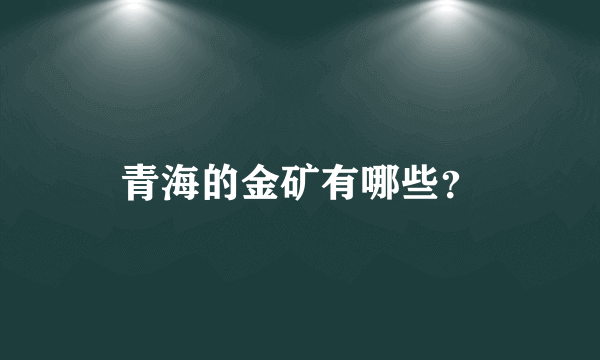 青海的金矿有哪些？